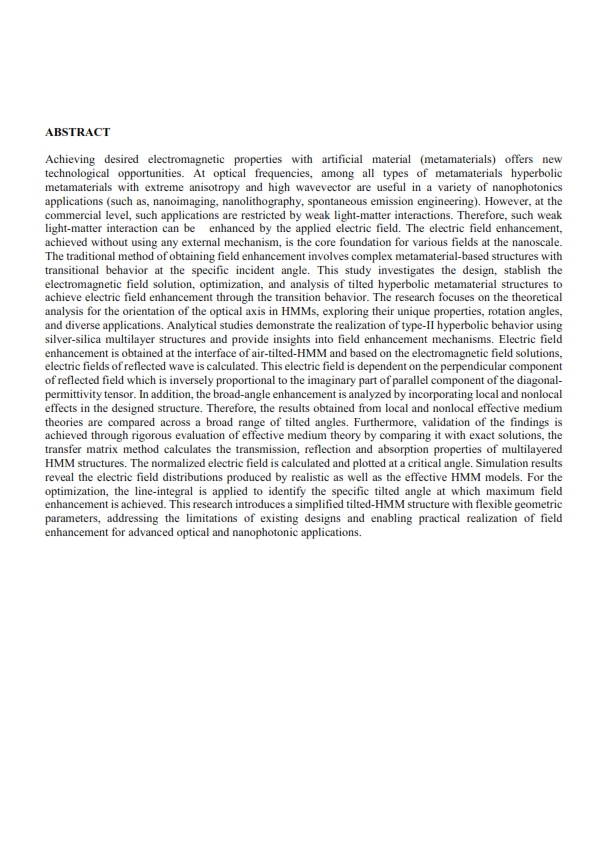 ABSTRACT

Achieving desired electromagnetic properties with artificial material (metamaterials) offers new technological opportunities. At optical frequencies, among all types of metamaterials hyperbolic metamaterials with extreme anisotropy and high wavevector are useful in a variety of nanophotonics applications (such as, nanoimaging, nanolithography, spontaneous emission engineering). However, at the commercial level, such applications are restricted by weak light-matter interactions. Therefore, such weak light-matter interaction can be enhanced by the applied electric field. The electric field enhancement, achieved without using any external mechanism, is the core foundation for various fields at the nanoscale. The traditional method of obtaining field enhancement involves complex metamaterial-based structures with transitional behavior at the specific incident angle. This study investigates the design, stablish the electromagnetic field solution, optimization, and analysis of tilted hyperbolic metamaterial structures to achieve electric field enhancement through the transition behavior. The research focuses on the theoretical analysis for the orientation of the optical axis in HMMs, exploring their unique properties, rotation angles, and diverse applications. Analytical studies demonstrate the realization of type-II hyperbolic behavior using silver-silica multilayer structures and provide insights into field enhancement mechanisms. Electric field enhancement is obtained at the interface of air-tilted-HMM and based on the electromagnetic field solutions, electric fields of reflected wave is calculated. This electric field is dependent on the perpendicular component of reflected field which is inversely proportional to the imaginary part of parallel component of the diagonal-permittivity tensor. In addition, the broad-angle enhancement is analyzed by incorporating local and nonlocal effects in the designed structure. Therefore, the results obtained from local and nonlocal effective medium theories are compared across a broad range of tilted angles. Furthermore, validation of the findings is achieved through rigorous evaluation of effective medium theory by comparing it with exact solutions, the transfer matrix method calculates the transmission, reflection and absorption properties of multilayered HMM structures. The normalized electric field is calculated and plotted at a critical angle. Simulation results reveal the electric field distributions produced by realistic as well as the effective HMM models. For the optimization, the line-integral is applied to identify the specific tilted angle at which maximum field enhancement is achieved. This research introduces a simplified tilted-HMM structure with flexible geometric parameters, addressing the limitations of existing designs and enabling practical realization of field enhancement for advanced optical and nanophotonic applications.